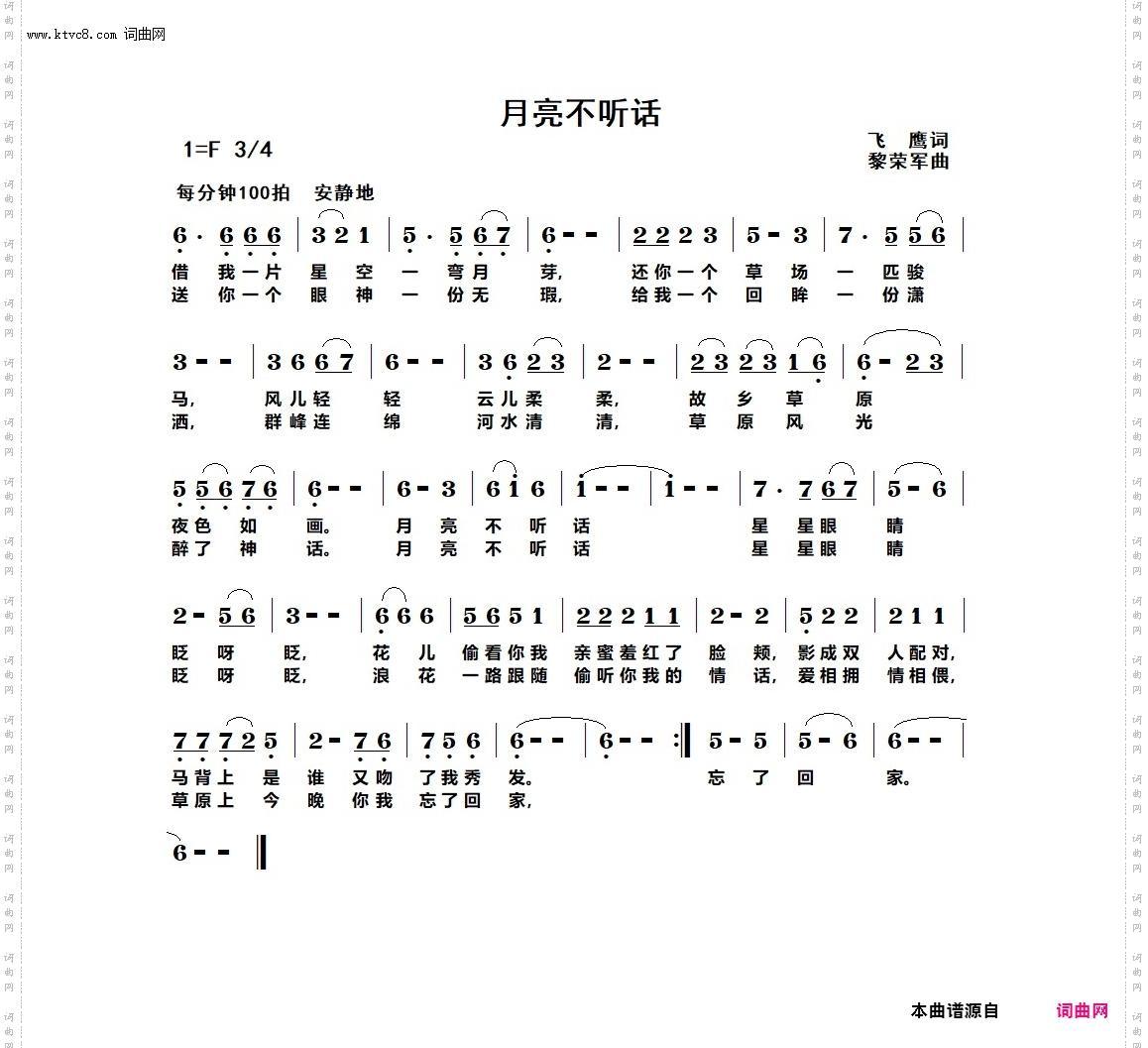 www.ktvc8.com 词曲网

月亮不听话

1=F 3/4

飞 鹰词
黎荣军曲

每分钟100拍 安静地

6 · 6 6 6 | 3 2 1 | 5 · 5 6 7 | 6 - - | 2 2 2 3 | 5 - 3 | 7 · 5 5 6 |
借 我一片 星 空 一 弯月 芽, 还你一个 草 场 一 匹骏
送 你一个 眼 神 一 份无 瑕, 给我一个 回 眸 一 份潇

3 - - | 3 6 6 7 | 6 - - | 3 6 2 3 | 2 - - | 2 3 2 3 1 6 | 6 - 2 3 |
马, 风儿轻 轻 云儿柔 柔, 故 乡 草 原
洒, 群峰连 绵 河水清 清, 草 原 风 光

5 5 6 7 6 | 6 - - | 6 - 3 | 6 1 6 | 1 - - | 1 - - | 7 · 7 6 7 | 5 - 6 |
夜色 如 画。 月 亮 不 听 话 星 星眼 睛
醉了 神 话。 月 亮 不 听 话 星 星眼 睛

2 - 5 6 | 3 - - | 6 6 6 | 5 6 5 1 | 2 2 2 1 1 | 2 - 2 | 5 2 2 | 2 1 1 |
眨 呀 眨, 花 儿 偷看你我 亲蜜羞红了 脸 颊, 影成双 人配对,
眨 呀 眨, 浪 花 一路跟随 偷听你我的 情 话, 爱相拥 情相偎,

7 7 7 2 5 | 2 - 7 6 | 7 5 6 | 6 - - | 6 - - :‖ 5 - 5 | 5 - 6 | 6 - - |
马背上 是 谁 又吻 了我秀 发。 忘 了 回 家。
草原上 今 晚 你我 忘了回 家,

6 - - ‖

本曲谱源自 词曲网